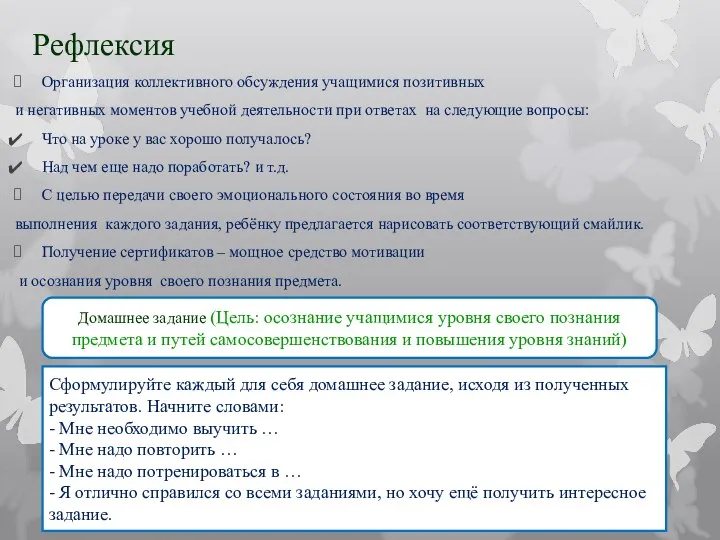 Рефлексия

Организация коллективного обсуждения учащимися позитивных и негативных моментов учебной деятельности при ответах на следующие вопросы:

✔ Что на уроке у вас хорошо получалось?

✔ Над чем еще надо поработать? и т.д.

С целью передачи своего эмоционального состояния во время выполнения каждого задания, ребёнку предлагается нарисовать соответствующий смайлик.

Получение сертификатов – мощное средство мотивации и осознания уровня своего познания предмета.

Домашнее задание (Цель: осознание учащимися уровня своего познания предмета и путей самосовершенствования и повышения уровня знаний)

Сформулируйте каждый для себя домашнее задание, исходя из полученных результатов. Начните словами:
- Мне необходимо выучить …
- Мне надо повторить …
- Мне надо потренироваться в …
- Я отлично справился со всеми заданиями, но хочу ещё получить интересное задание.